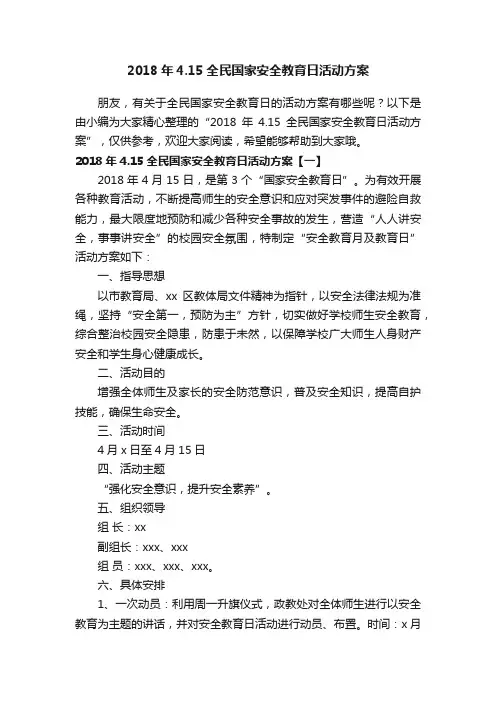 2018 年 4.15 全民国家安全教育日活动方案

朋友，有关于全民国家安全教育日的活动方案有哪些呢？以下是由小编为大家精心整理的“2018 年 4.15 全民国家安全教育日活动方案”，仅供参考，欢迎大家阅读，希望能够帮助到大家哦。

2018 年 4.15 全民国家安全教育日活动方案【一】

2018 年 4 月 15 日，是第 3 个“国家安全教育日”。为有效开展各种教育活动，不断提高师生的安全意识和应对突发事件的避险自救能力，最大限度地预防和减少各种安全事故的发生，营造“人人讲安全，事事讲安全”的校园安全氛围，特制定“安全教育月及教育日”活动方案如下：

一、指导思想

以市教育局、xx 区教体局文件精神为指针，以安全法律法规为准绳，坚持“安全第一，预防为主”方针，切实做好学校师生安全教育，综合整治校园安全隐患，防患于未然，以保障学校广大师生人身财产安全和学生身心健康成长。

二、活动目的

增强全体师生及家长的安全防范意识，普及安全知识，提高自护技能，确保生命安全。

三、活动时间

4 月 x 日至 4 月 15 日

四、活动主题

“强化安全意识，提升安全素养”。

五、组织领导

组 长：xx

副组长：xxx、xxx

组 员：xxx、xxx、xxx。

六、具体安排

1、一次动员：利用周一升旗仪式，政教处对全体师生进行以安全教育为主题的讲话，并对安全教育日活动进行动员、布置。时间：x 月